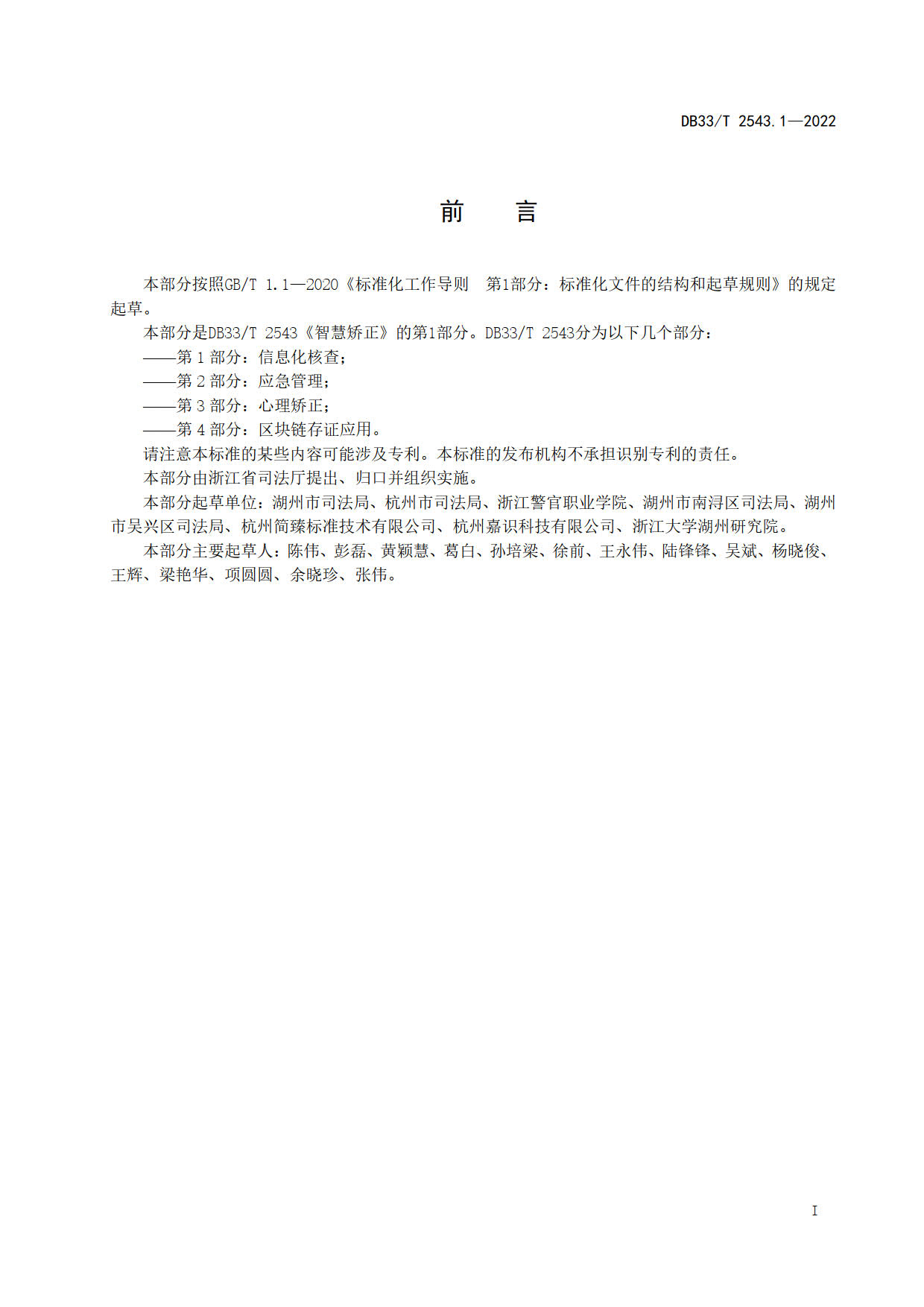 DB33/T 2543.1—2022

前　言

本部分按照GB/T 1.1—2020《标准化工作导则　第1部分：标准化文件的结构和起草规则》的规定起草。

本部分是DB33/T 2543《智慧矫正》的第1部分。DB33/T 2543分为以下几个部分：

——第 1 部分：信息化核查；

——第 2 部分：应急管理；

——第 3 部分：心理矫正；

——第 4 部分：区块链存证应用。

请注意本标准的某些内容可能涉及专利。本标准的发布机构不承担识别专利的责任。

本部分由浙江省司法厅提出、归口并组织实施。

本部分起草单位：湖州市司法局、杭州市司法局、浙江警官职业学院、湖州市南浔区司法局、湖州市吴兴区司法局、杭州简臻标准技术有限公司、杭州嘉识科技有限公司、浙江大学湖州研究院。

本部分主要起草人：陈伟、彭磊、黄颖慧、葛白、孙培梁、徐前、王永伟、陆锋锋、吴斌、杨晓俊、王辉、梁艳华、项圆圆、余晓珍、张伟。

I